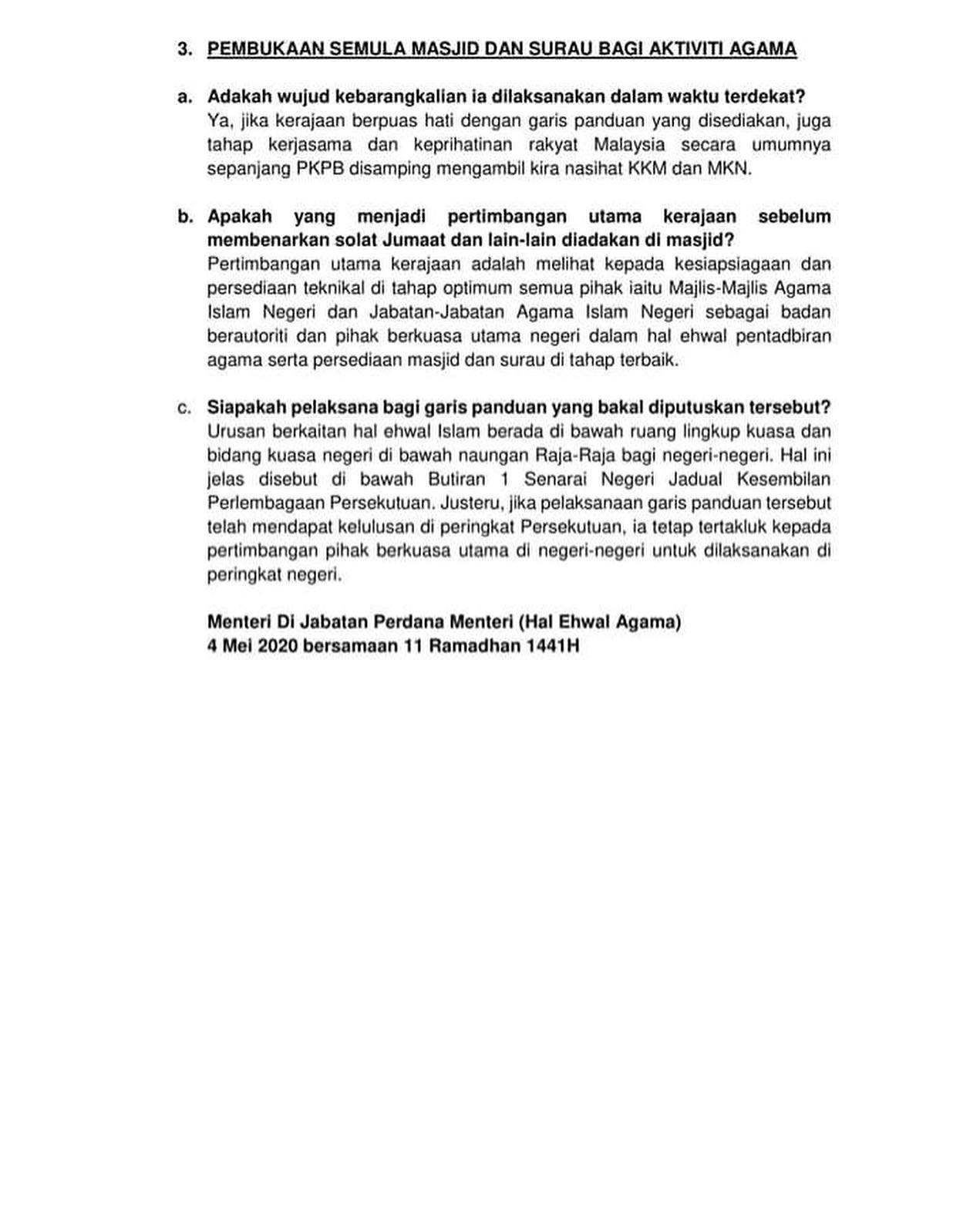 3. PEMBUKAAN SEMULA MASJID DAN SURAU BAGI AKTIVITI AGAMA

a. Adakah wujud kebarangkalian ia dilaksanakan dalam waktu terdekat?
Ya, jika kerajaan berpuas hati dengan garis panduan yang disediakan, juga tahap kerjasama dan keprihatinan rakyat Malaysia secara umumnya sepanjang PKPB disamping mengambil kira nasihat KKM dan MKN.

b. Apakah yang menjadi pertimbangan utama kerajaan sebelum membenarkan solat Jumaat dan lain-lain diadakan di masjid?
Pertimbangan utama kerajaan adalah melihat kepada kesiapsiagaan dan persediaan teknikal di tahap optimum semua pihak iaitu Majlis-Majlis Agama Islam Negeri dan Jabatan-Jabatan Agama Islam Negeri sebagai badan berautoriti dan pihak berkuasa utama negeri dalam hal ehwal pentadbiran agama serta persediaan masjid dan surau di tahap terbaik.

c. Siapakah pelaksana bagi garis panduan yang bakal diputuskan tersebut?
Urusan berkaitan hal ehwal Islam berada di bawah ruang lingkup kuasa dan bidang kuasa negeri di bawah naungan Raja-Raja bagi negeri-negeri. Hal ini jelas disebut di bawah Butiran 1 Senarai Negeri Jadual Kesembilan Perlembagaan Persekutuan. Justeru, jika pelaksanaan garis panduan tersebut telah mendapat kelulusan di peringkat Persekutuan, ia tetap tertakluk kepada pertimbangan pihak berkuasa utama di negeri-negeri untuk dilaksanakan di peringkat negeri.

Menteri Di Jabatan Perdana Menteri (Hal Ehwal Agama)
4 Mei 2020 bersamaan 11 Ramadhan 1441H